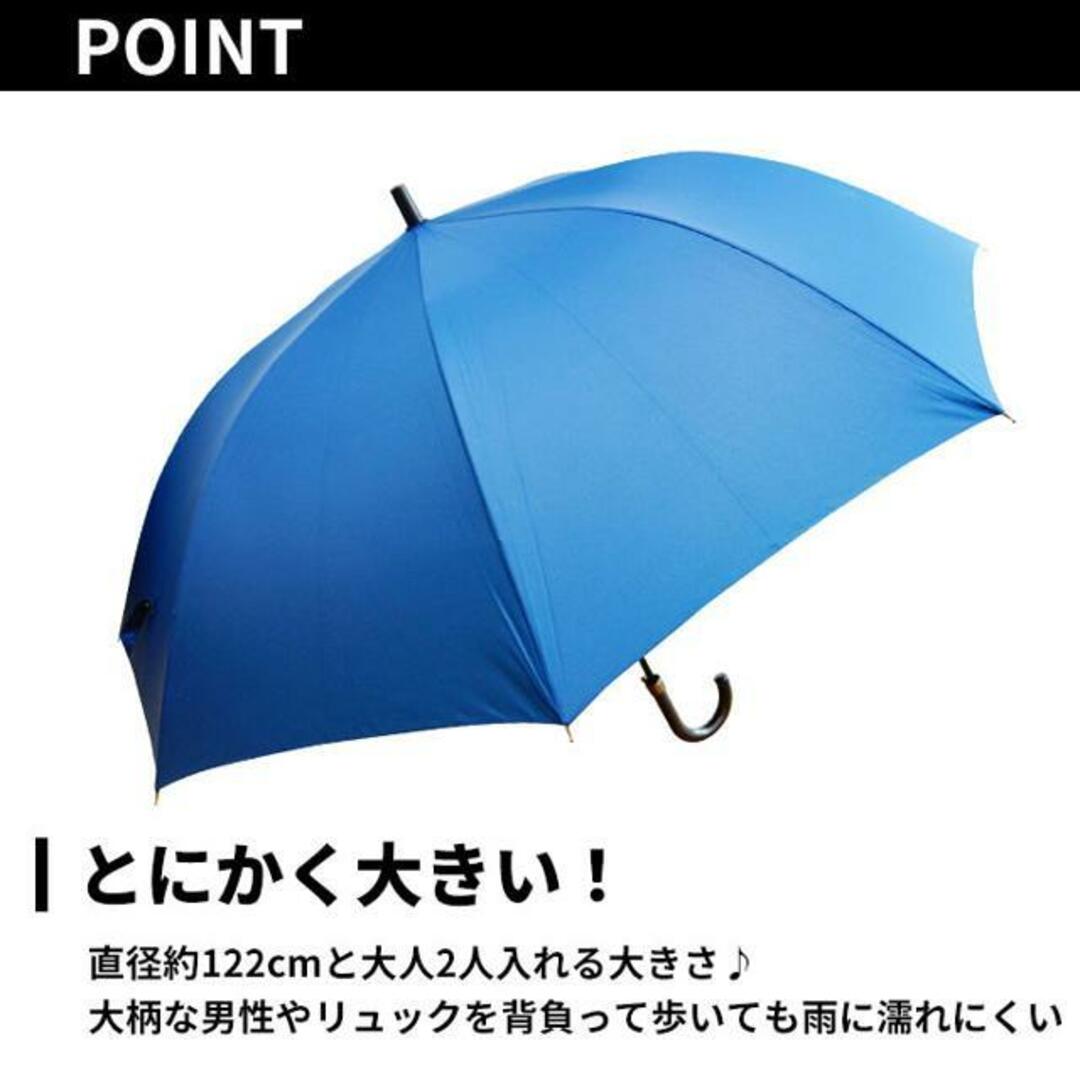 POINT

とにかく大きい！

直径約122cmと大人2人入れる大きさ♪
大柄な男性やリュックを背負って歩いても雨に濡れにくい